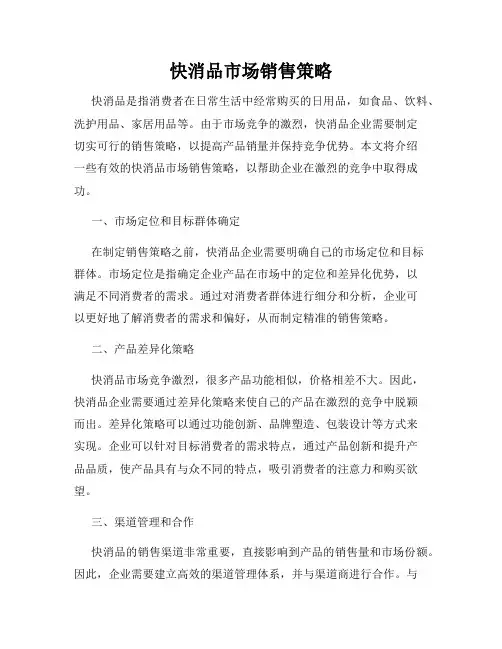 快消品市场销售策略

快消品是指消费者在日常生活中经常购买的日用品，如食品、饮料、洗护用品、家居用品等。由于市场竞争的激烈，快消品企业需要制定切实可行的销售策略，以提高产品销量并保持竞争优势。本文将介绍一些有效的快消品市场销售策略，以帮助企业在激烈的竞争中取得成功。

一、市场定位和目标群体确定

在制定销售策略之前，快消品企业需要明确自己的市场定位和目标群体。市场定位是指确定企业产品在市场中的定位和差异化优势，以满足不同消费者的需求。通过对消费者群体进行细分和分析，企业可以更好地了解消费者的需求和偏好，从而制定精准的销售策略。

二、产品差异化策略

快消品市场竞争激烈，很多产品功能相似，价格相差不大。因此，快消品企业需要通过差异化策略来使自己的产品在激烈的竞争中脱颖而出。差异化策略可以通过功能创新、品牌塑造、包装设计等方式来实现。企业可以针对目标消费者的需求特点，通过产品创新和提升产品品质，使产品具有与众不同的特点，吸引消费者的注意力和购买欲望。

三、渠道管理和合作

快消品的销售渠道非常重要，直接影响到产品的销售量和市场份额。因此，企业需要建立高效的渠道管理体系，并与渠道商进行合作。与